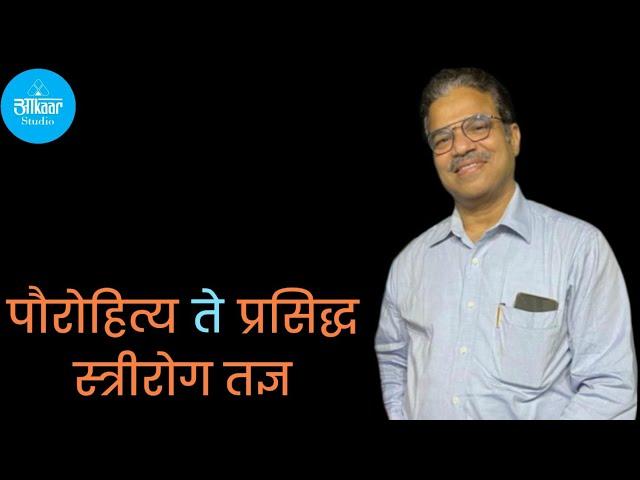 आkaar
Studio

पौरोहित्य ते प्रसिद्ध
स्त्रीरोग तज्ञ